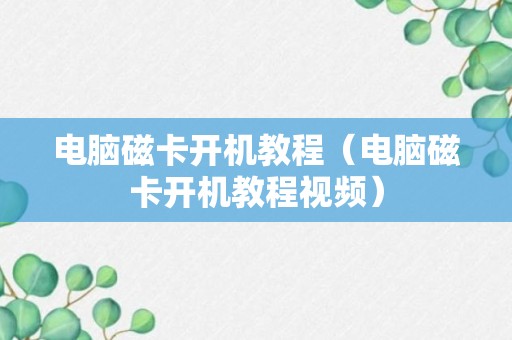 电脑磁卡开机教程（电脑磁卡开机教程视频）